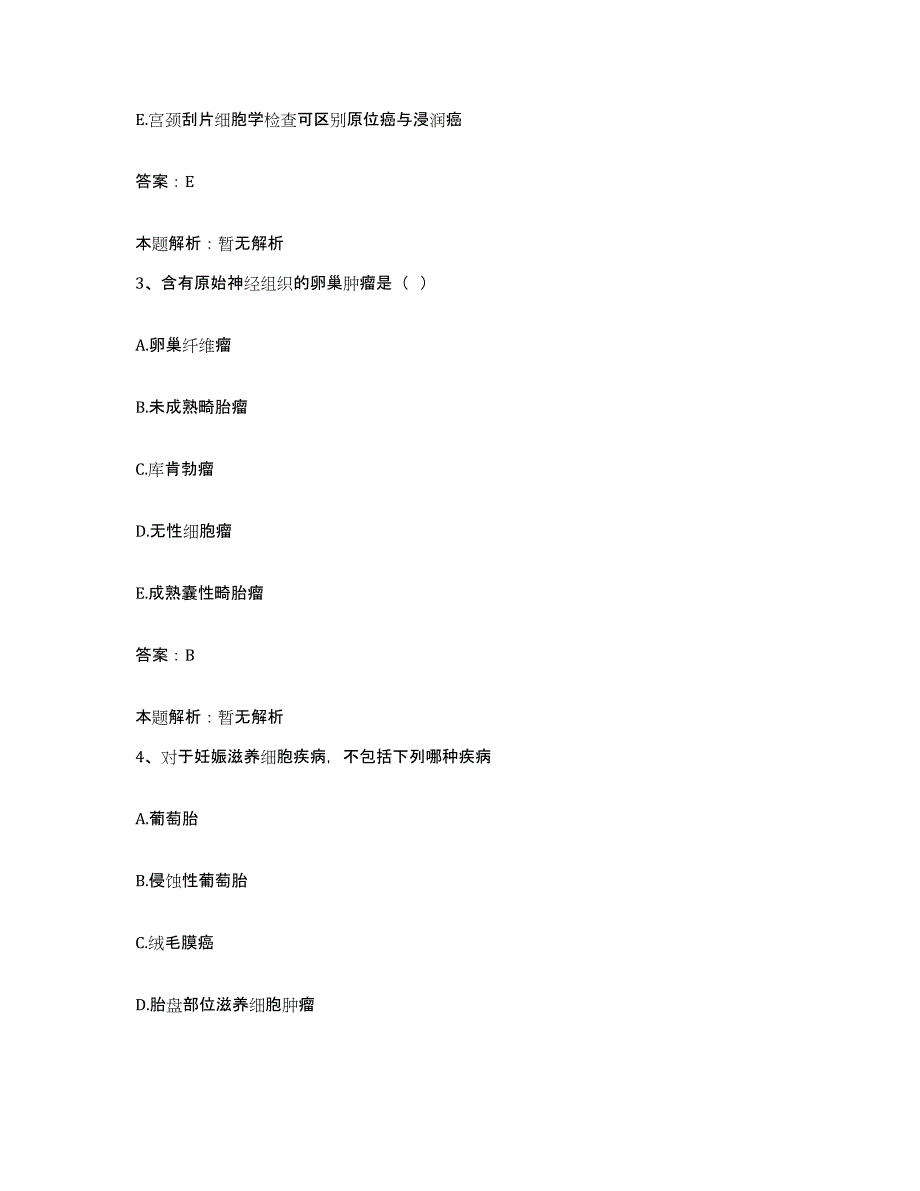 E.宫颈刮片细胞学检查可区别原位癌与浸润癌

答案：E

本题解析：暂无解析

3、含有原始神经组织的卵巢肿瘤是（ ）

A.卵巢纤维瘤

B.未成熟畸胎瘤

C.库肯勃瘤

D.无性细胞瘤

E.成熟囊性畸胎瘤

答案：B

本题解析：暂无解析

4、对于妊娠滋养细胞疾病，不包括下列哪种疾病

A.葡萄胎

B.侵蚀性葡萄胎

C.绒毛膜癌

D.胎盘部位滋养细胞肿瘤